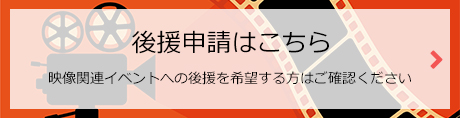 後援申請はこちら

映像関連イベントへの後援を希望する方はご確認ください